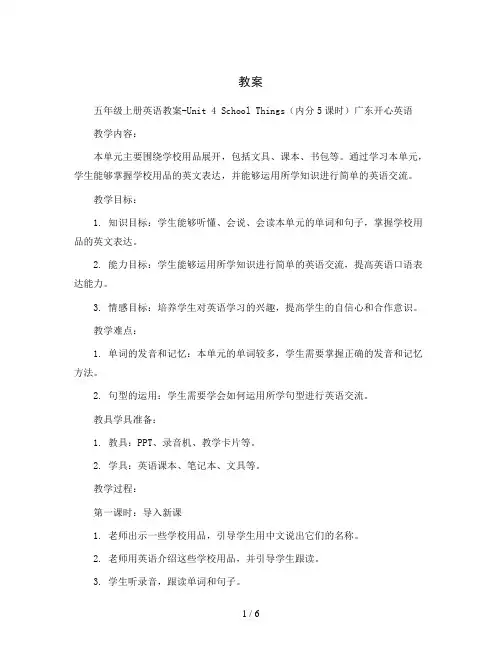 教案

五年级上册英语教案-Unit 4 School Things（内分5课时）广东开心英语

教学内容：

本单元主要围绕学校用品展开，包括文具、课本、书包等。通过学习本单元，学生能够掌握学校用品的英文表达，并能够运用所学知识进行简单的英语交流。

教学目标：

1. 知识目标：学生能够听懂、会说、会读本单元的单词和句子，掌握学校用品的英文表达。

2. 能力目标：学生能够运用所学知识进行简单的英语交流，提高英语口语表达能力。

3. 情感目标：培养学生对英语学习的兴趣，提高学生的自信心和合作意识。

教学难点：

1. 单词的发音和记忆：本单元的单词较多，学生需要掌握正确的发音和记忆方法。

2. 句型的运用：学生需要学会如何运用所学句型进行英语交流。

教具学具准备：

1. 教具：PPT、录音机、教学卡片等。

2. 学具：英语课本、笔记本、文具等。

教学过程：

第一课时：导入新课

1. 老师出示一些学校用品，引导学生用中文说出它们的名称。

2. 老师用英语介绍这些学校用品，并引导学生跟读。

3. 学生听录音，跟读单词和句子。

1 / 6